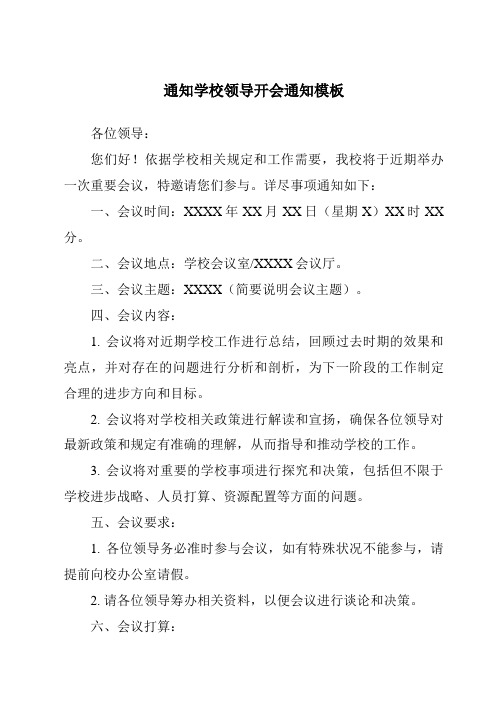 通知学校领导开会通知模板

各位领导：

您们好！依据学校相关规定和工作需要，我校将于近期举办一次重要会议，特邀请您们参与。详尽事项通知如下：

一、会议时间：XXXX年XX月XX日（星期X）XX时XX分。

二、会议地点：学校会议室/XXXX会议厅。

三、会议主题：XXXX（简要说明会议主题）。

四、会议内容：

1. 会议将对近期学校工作进行总结，回顾过去时期的效果和亮点，并对存在的问题进行分析和剖析，为下一阶段的工作制定合理的进步方向和目标。

2. 会议将对学校相关政策进行解读和宣扬，确保各位领导对最新政策和规定有准确的理解，从而指导和推动学校的工作。

3. 会议将对重要的学校事项进行探究和决策，包括但不限于学校进步战略、人员打算、资源配置等方面的问题。

五、会议要求：

1. 各位领导务必准时参与会议，如有特殊状况不能参与，请提前向校办公室请假。

2. 请各位领导筹办相关资料，以便会议进行谈论和决策。

六、会议打算：